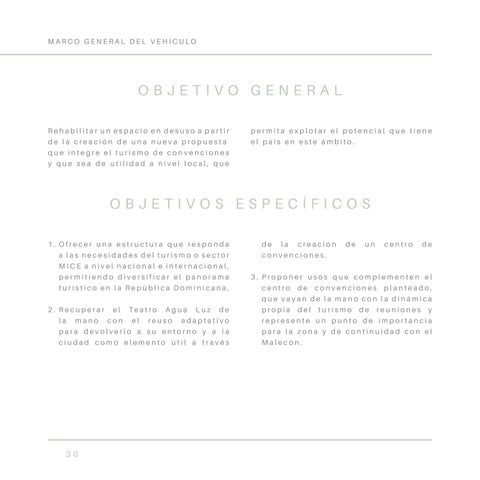 MARCO GENERAL DEL VEHÍCULO

OBJETIVO GENERAL

Rehabilitar un espacio en desuso a partir de la creación de una nueva propuesta que integre el turismo de convenciones y que sea de utilidad a nivel local, que permita explotar el potencial que tiene el país en este ámbito.

OBJETIVOS ESPECÍFICOS

1. Ofrecer una estructura que responda a las necesidades del turismo o sector MICE a nivel nacional e internacional, permitiendo diversificar el panorama turístico en la República Dominicana.

2. Recuperar el Teatro Agua Luz de la mano con el reuso adaptativo para devolverlo a su entorno y a la ciudad como elemento útil a través de la creación de un centro de convenciones.

3. Proponer usos que complementen el centro de convenciones planteado, que vayan de la mano con la dinámica propia del turismo de reuniones y represente un punto de importancia para la zona y de continuidad con el Malecón.

30